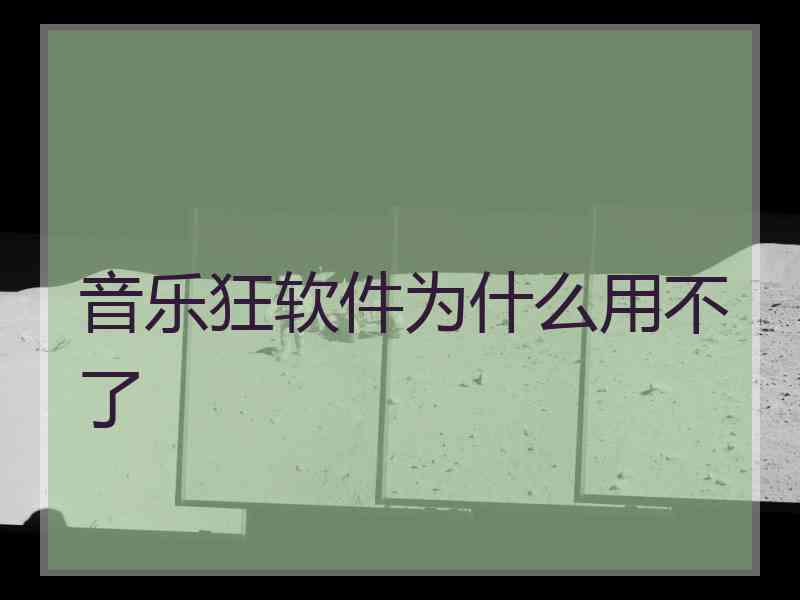 音乐狂软件为什么用不了